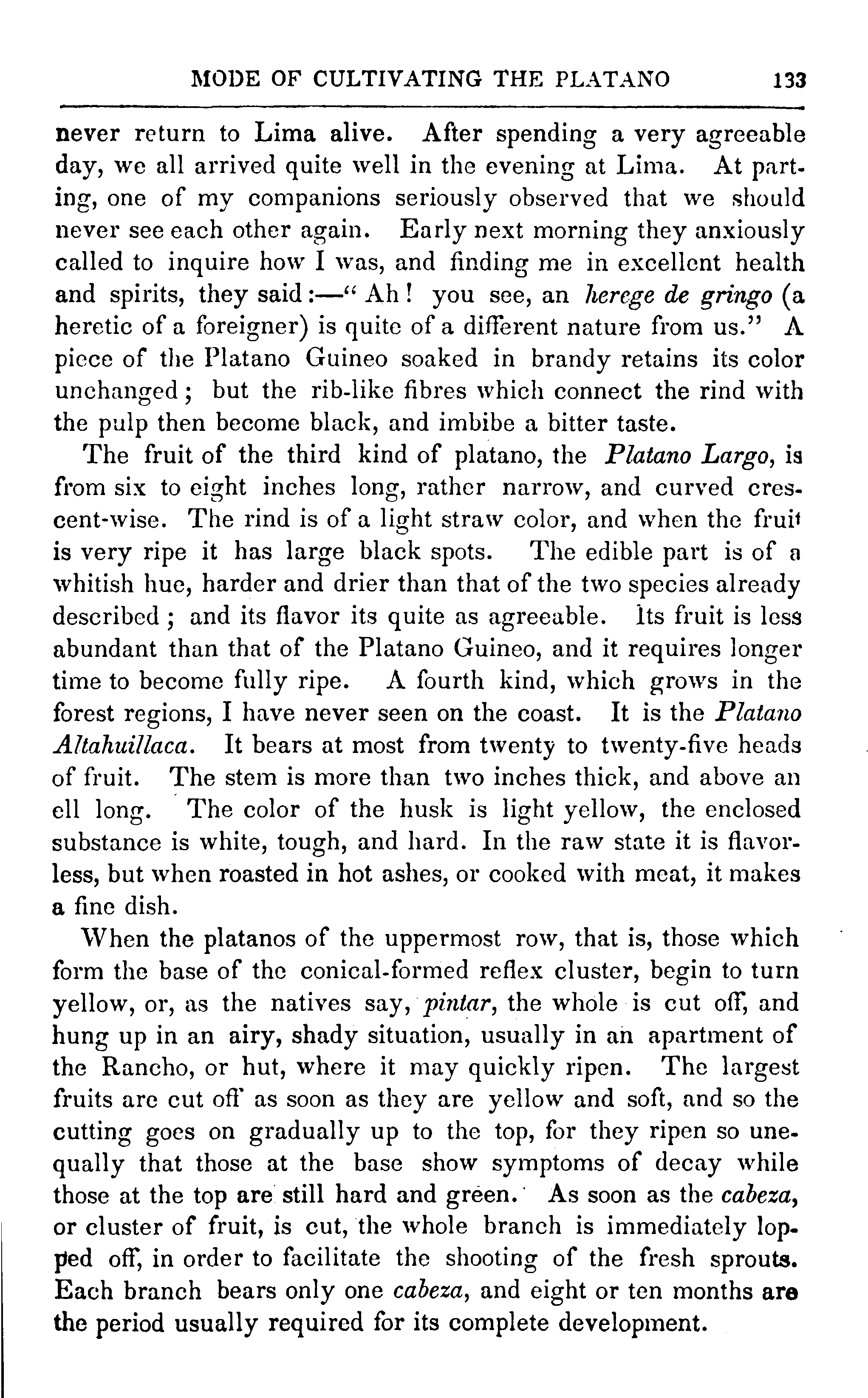 MODE OF CULTIVATING THE PLATANO 133

never return to Lima alive. After spending a very agreeable day, we all arrived quite well in the evening at Lima. At parting, one of my companions seriously observed that we should never see each other again. Early next morning they anxiously called to inquire how I was, and finding me in excellent health and spirits, they said:—"Ah! you see, an herege de gringo (a heretic of a foreigner) is quite of a different nature from us." A piece of the Platano Guineo soaked in brandy retains its color unchanged; but the rib-like fibres which connect the rind with the pulp then become black, and imbibe a bitter taste.

The fruit of the third kind of platano, the Platano Largo, is from six to eight inches long, rather narrow, and curved crescent-wise. The rind is of a light straw color, and when the fruit is very ripe it has large black spots. The edible part is of a whitish hue, harder and drier than that of the two species already described; and its flavor its quite as agreeable. Its fruit is less abundant than that of the Platano Guineo, and it requires longer time to become fully ripe. A fourth kind, which grows in the forest regions, I have never seen on the coast. It is the Platano Altahuillaca. It bears at most from twenty to twenty-five heads of fruit. The stem is more than two inches thick, and above an ell long. The color of the husk is light yellow, the enclosed substance is white, tough, and hard. In the raw state it is flavorless, but when roasted in hot ashes, or cooked with meat, it makes a fine dish.

When the platanos of the uppermost row, that is, those which form the base of the conical-formed reflex cluster, begin to turn yellow, or, as the natives say, pintar, the whole is cut off, and hung up in an airy, shady situation, usually in an apartment of the Rancho, or hut, where it may quickly ripen. The largest fruits are cut off as soon as they are yellow and soft, and so the cutting goes on gradually up to the top, for they ripen so unequally that those at the base show symptoms of decay while those at the top are still hard and green. As soon as the cabeza, or cluster of fruit, is cut, the whole branch is immediately lopped off, in order to facilitate the shooting of the fresh sprouts. Each branch bears only one cabeza, and eight or ten months are the period usually required for its complete development.